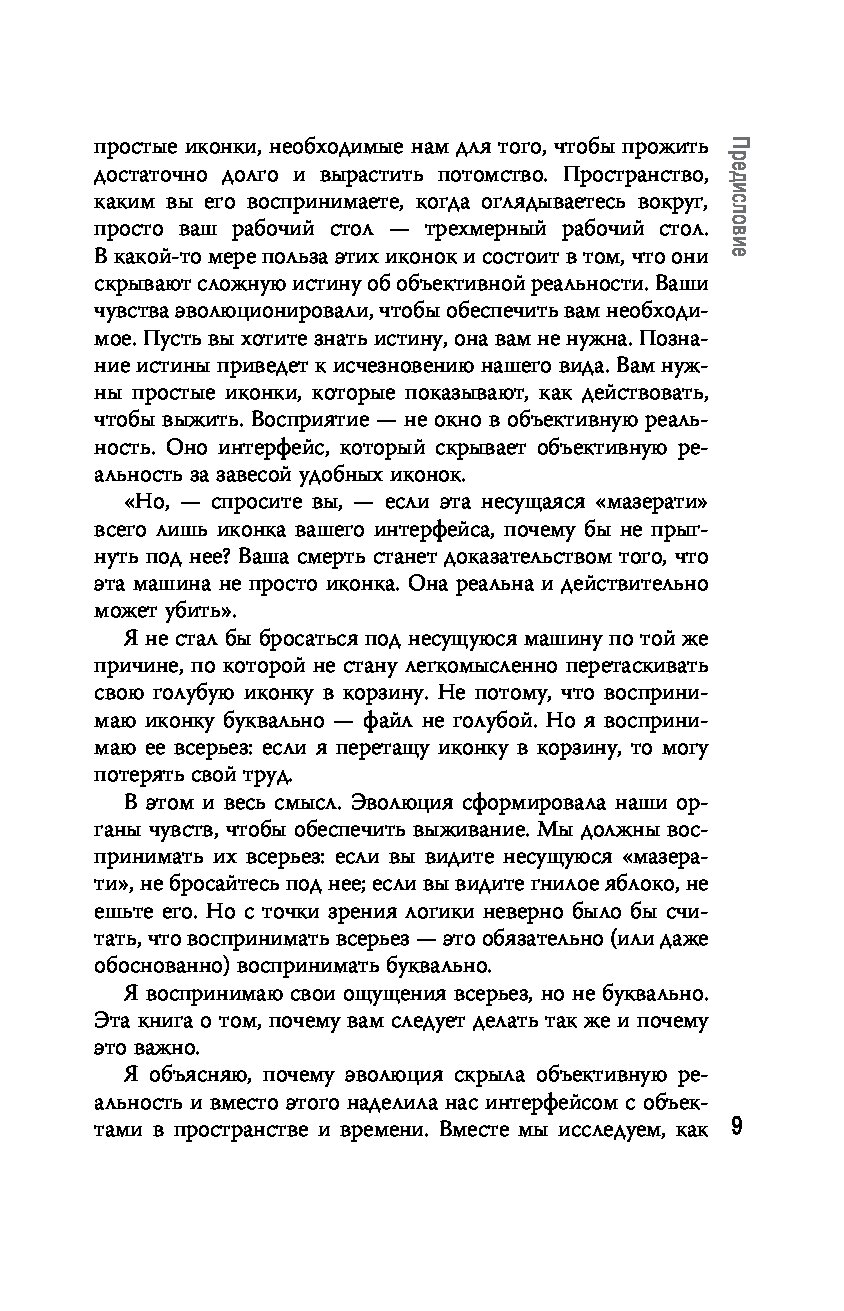 Предисловие

простые иконки, необходимые нам для того, чтобы прожить достаточно долго и вырастить потомство. Пространство, каким вы его воспринимаете, когда оглядываетесь вокруг, просто ваш рабочий стол — трехмерный рабочий стол. В какой-то мере польза этих иконок и состоит в том, что они скрывают сложную истину об объективной реальности. Ваши чувства эволюционировали, чтобы обеспечить вам необходимое. Пусть вы хотите знать истину, она вам не нужна. Познание истины приведет к исчезновению нашего вида. Вам нужны простые иконки, которые показывают, как действовать, чтобы выжить. Восприятие — не окно в объективную реальность. Оно интерфейс, который скрывает объективную реальность за завесой удобных иконок.

«Но, — спросите вы, — если эта несущаяся «мазерати» всего лишь иконка вашего интерфейса, почему бы не прыгнуть под нее? Ваша смерть станет доказательством того, что эта машина не просто иконка. Она реальна и действительно может убить».

Я не стал бы бросаться под несущуюся машину по той же причине, по которой не стану легкомысленно перетаскивать свою голубую иконку в корзину. Не потому, что воспринимаю иконку буквально — файл не голубой. Но я воспринимаю ее всерьез: если я перетащу иконку в корзину, то могу потерять свой труд.

В этом и весь смысл. Эволюция сформировала наши органы чувств, чтобы обеспечить выживание. Мы должны воспринимать их всерьез: если вы видите несущуюся «мазерати», не бросайтесь под нее; если вы видите гнилое яблоко, не ешьте его. Но с точки зрения логики неверно было бы считать, что воспринимать всерьез — это обязательно (или даже обоснованно) воспринимать буквально.

Я воспринимаю свои ощущения всерьез, но не буквально. Эта книга о том, почему вам следует делать так же и почему это важно.

Я объясняю, почему эволюция скрыла объективную реальность и вместо этого наделила нас интерфейсом с объектами в пространстве и времени. Вместе мы исследуем, как

9